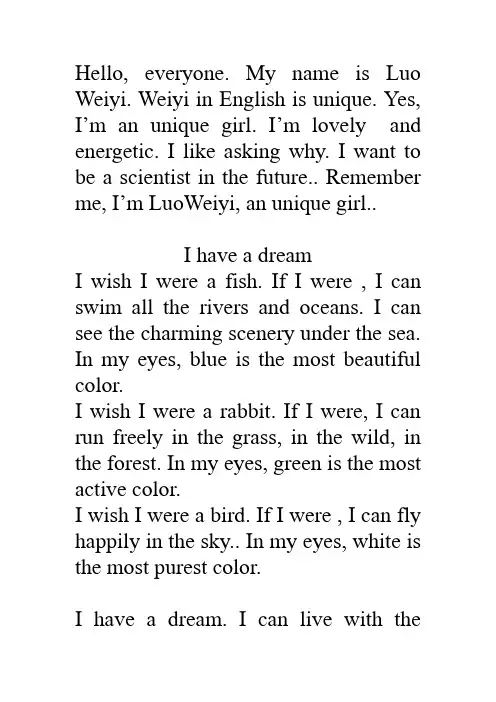 Hello, everyone. My name is Luo Weiyi. Weiyi in English is unique. Yes, I'm an unique girl. I'm lovely and energetic. I like asking why. I want to be a scientist in the future.. Remember me, I'm LuoWeiyi, an unique girl..

I have a dream

I wish I were a fish. If I were , I can swim all the rivers and oceans. I can see the charming scenery under the sea. In my eyes, blue is the most beautiful color.

I wish I were a rabbit. If I were, I can run freely in the grass, in the wild, in the forest. In my eyes, green is the most active color.

I wish I were a bird. If I were , I can fly happily in the sky.. In my eyes, white is the most purest color.

I have a dream. I can live with the